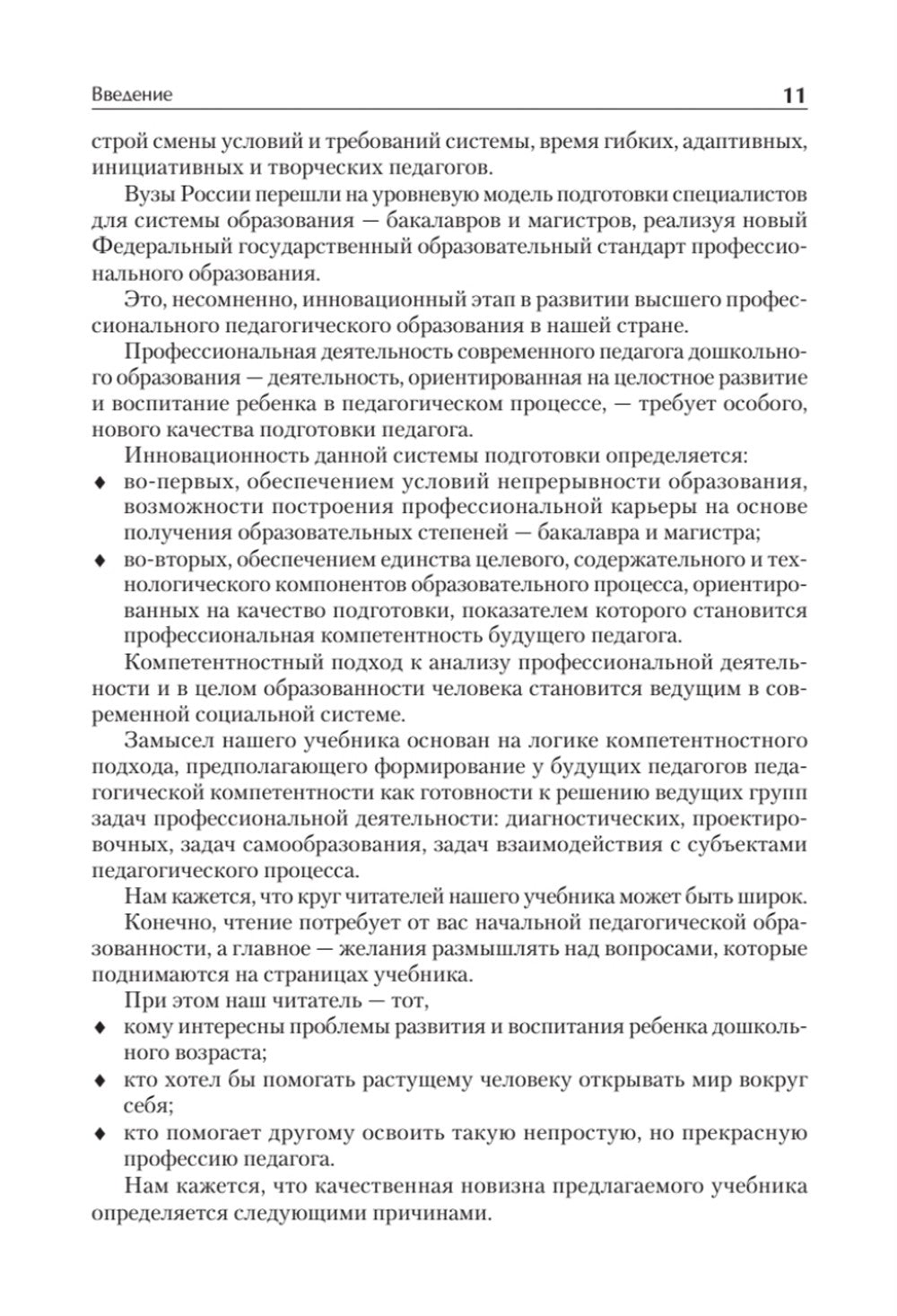 Введение 11

строй смены условий и требований системы, время гибких, адаптивных, инициативных и творческих педагогов.

Вузы России перешли на уровневую модель подготовки специалистов для системы образования — бакалавров и магистров, реализуя новый Федеральный государственный образовательный стандарт профессионального образования.

Это, несомненно, инновационный этап в развитии высшего профессионального педагогического образования в нашей стране.

Профессиональная деятельность современного педагога дошкольного образования — деятельность, ориентированная на целостное развитие и воспитание ребенка в педагогическом процессе, — требует особого, нового качества подготовки педагога.

Инновационность данной системы подготовки определяется:
♦ во-первых, обеспечением условий непрерывности образования, возможности построения профессиональной карьеры на основе получения образовательных степеней — бакалавра и магистра;
♦ во-вторых, обеспечением единства целевого, содержательного и технологического компонентов образовательного процесса, ориентированных на качество подготовки, показателем которого становится профессиональная компетентность будущего педагога.

Компетентностный подход к анализу профессиональной деятельности и в целом образованности человека становится ведущим в современной социальной системе.

Замысел нашего учебника основан на логике компетентностного подхода, предполагающего формирование у будущих педагогов педагогической компетентности как готовности к решению ведущих групп задач профессиональной деятельности: диагностических, проектировочных, задач самообразования, задач взаимодействия с субъектами педагогического процесса.

Нам кажется, что круг читателей нашего учебника может быть широк.

Конечно, чтение потребует от вас начальной педагогической образованности, а главное — желания размышлять над вопросами, которые поднимаются на страницах учебника.

При этом наш читатель — тот,
♦ кому интересны проблемы развития и воспитания ребенка дошкольного возраста;
♦ кто хотел бы помогать растущему человеку открывать мир вокруг себя;
♦ кто помогает другому освоить такую непростую, но прекрасную профессию педагога.

Нам кажется, что качественная новизна предлагаемого учебника определяется следующими причинами.